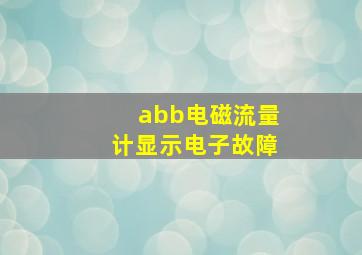 abb电磁流量计显示电子故障